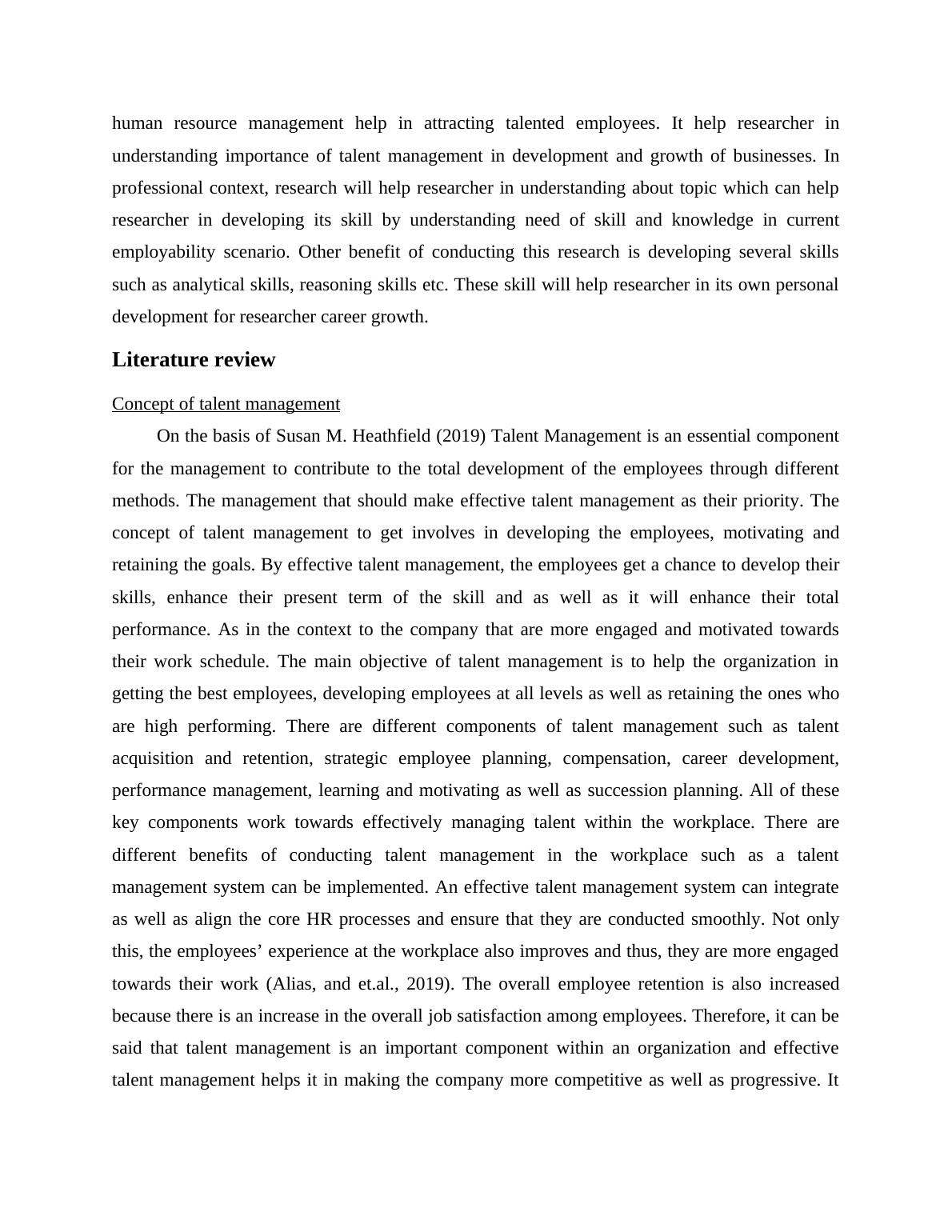 human resource management help in attracting talented employees. It help researcher in understanding importance of talent management in development and growth of businesses. In professional context, research will help researcher in understanding about topic which can help researcher in developing its skill by understanding need of skill and knowledge in current employability scenario. Other benefit of conducting this research is developing several skills such as analytical skills, reasoning skills etc. These skill will help researcher in its own personal development for researcher career growth.

Literature review

Concept of talent management

On the basis of Susan M. Heathfield (2019) Talent Management is an essential component for the management to contribute to the total development of the employees through different methods. The management that should make effective talent management as their priority. The concept of talent management to get involves in developing the employees, motivating and retaining the goals. By effective talent management, the employees get a chance to develop their skills, enhance their present term of the skill and as well as it will enhance their total performance. As in the context to the company that are more engaged and motivated towards their work schedule. The main objective of talent management is to help the organization in getting the best employees, developing employees at all levels as well as retaining the ones who are high performing. There are different components of talent management such as talent acquisition and retention, strategic employee planning, compensation, career development, performance management, learning and motivating as well as succession planning. All of these key components work towards effectively managing talent within the workplace. There are different benefits of conducting talent management in the workplace such as a talent management system can be implemented. An effective talent management system can integrate as well as align the core HR processes and ensure that they are conducted smoothly. Not only this, the employees’ experience at the workplace also improves and thus, they are more engaged towards their work (Alias, and et.al., 2019). The overall employee retention is also increased because there is an increase in the overall job satisfaction among employees. Therefore, it can be said that talent management is an important component within an organization and effective talent management helps it in making the company more competitive as well as progressive. It